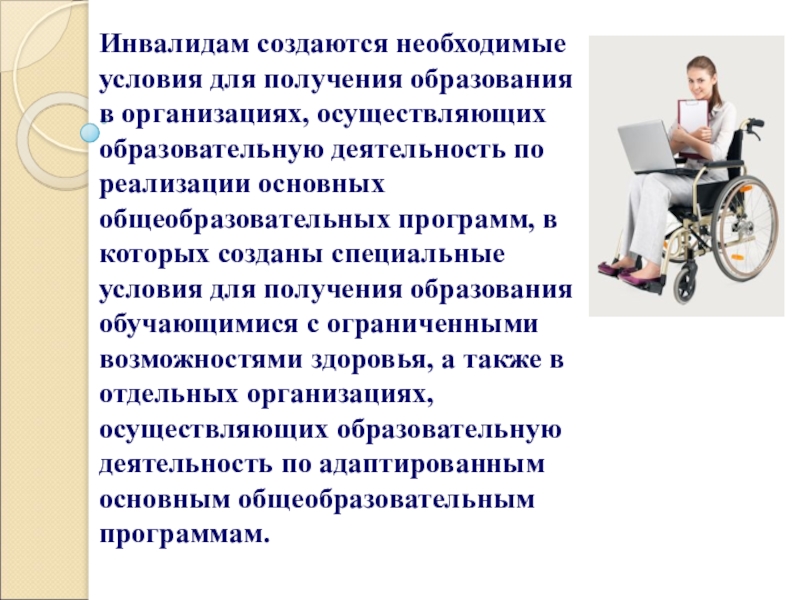 Инвалидам создаются необходимые условия для получения образования в организациях, осуществляющих образовательную деятельность по реализации основных общеобразовательных программ, в которых созданы специальные условия для получения образования обучающимися с ограниченными возможностями здоровья, а также в отдельных организациях, осуществляющих образовательную деятельность по адаптированным основным общеобразовательным программам.